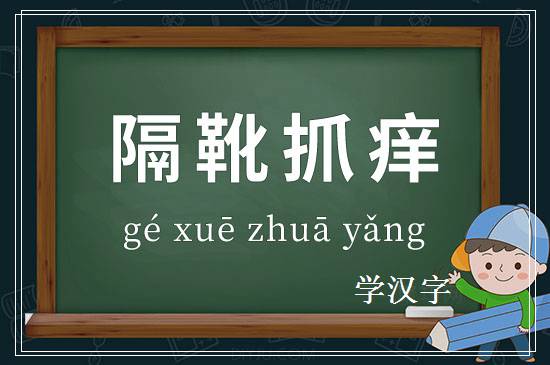 隔靴抓痒

gé xuē zhuā yǎng

学汉字